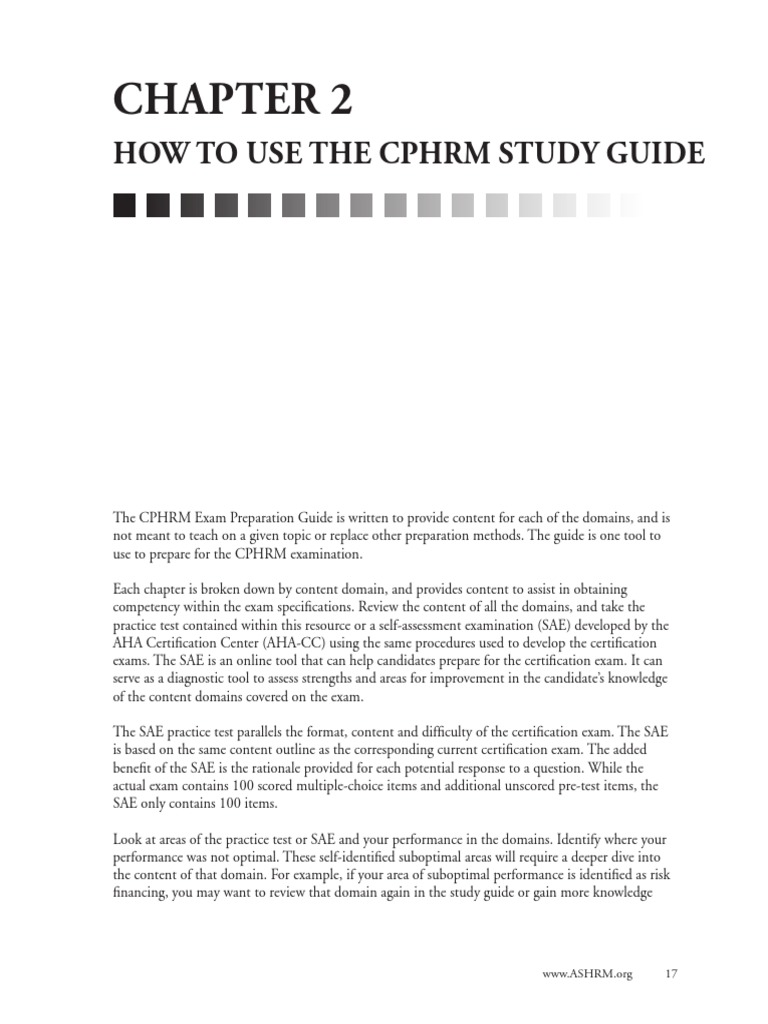 CHAPTER 2
HOW TO USE THE CPHRM STUDY GUIDE

The CPHRM Exam Preparation Guide is written to provide content for each of the domains, and is not meant to teach on a given topic or replace other preparation methods. The guide is one tool to use to prepare for the CPHRM examination.

Each chapter is broken down by content domain, and provides content to assist in obtaining competency within the exam specifications. Review the content of all the domains, and take the practice test contained within this resource or a self-assessment examination (SAE) developed by the AHA Certification Center (AHA-CC) using the same procedures used to develop the certification exams. The SAE is an online tool that can help candidates prepare for the certification exam. It can serve as a diagnostic tool to assess strengths and areas for improvement in the candidate's knowledge of the content domains covered on the exam.

The SAE practice test parallels the format, content and difficulty of the certification exam. The SAE is based on the same content outline as the corresponding current certification exam. The added benefit of the SAE is the rationale provided for each potential response to a question. While the actual exam contains 100 scored multiple-choice items and additional unscored pre-test items, the SAE only contains 100 items.

Look at areas of the practice test or SAE and your performance in the domains. Identify where your performance was not optimal. These self-identified suboptimal areas will require a deeper dive into the content of that domain. For example, if your area of suboptimal performance is identified as risk financing, you may want to review that domain again in the study guide or gain more knowledge

www.ASHRM.org 17